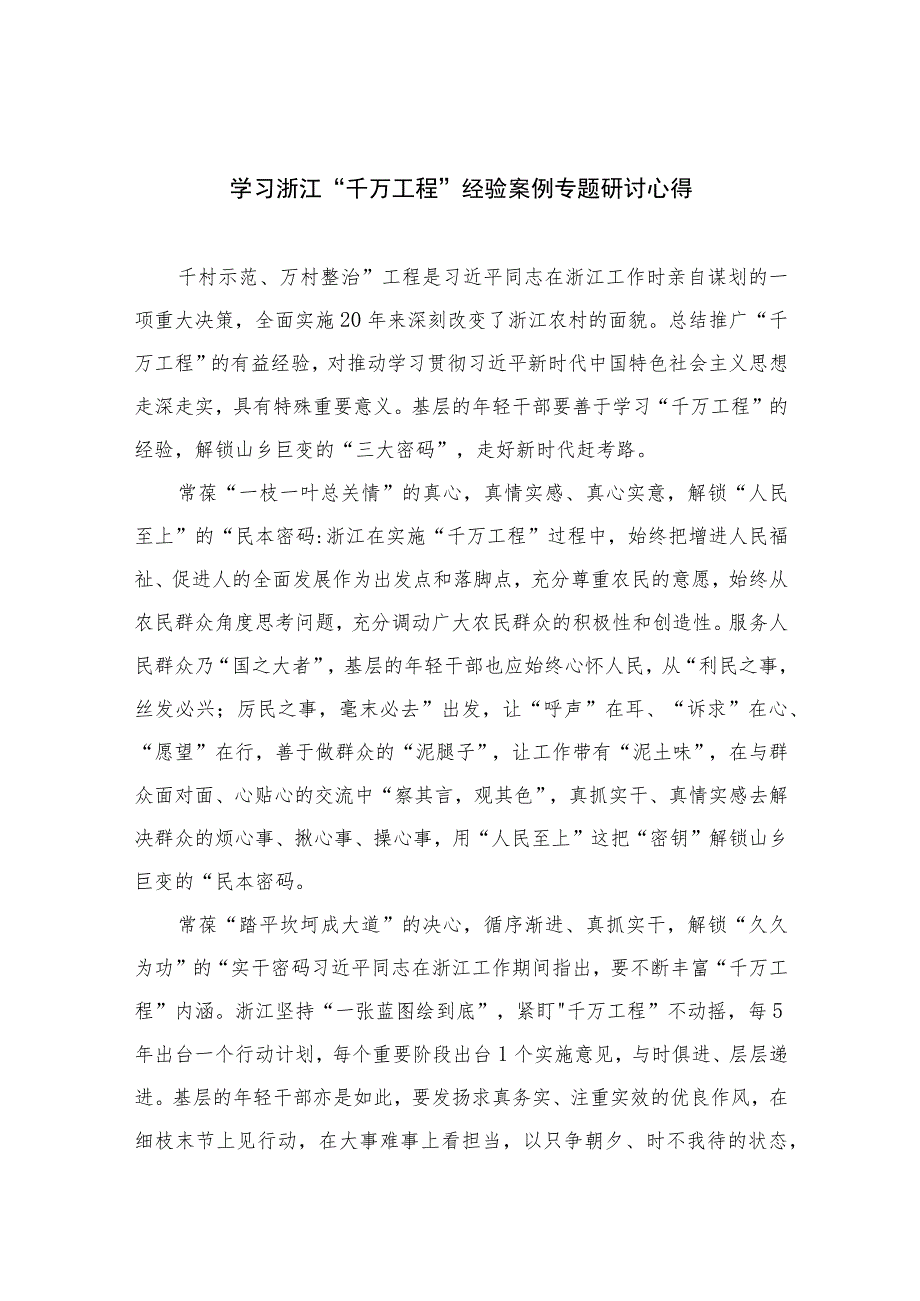 学习浙江“千万工程”经验案例专题研讨心得

千村示范、万村整治”工程是习近平同志在浙江工作时亲自谋划的一项重大决策，全面实施20年来深刻改变了浙江农村的面貌。总结推广“千万工程”的有益经验，对推动学习贯彻习近平新时代中国特色社会主义思想走深走实，具有特殊重要意义。基层的年轻干部要善于学习“千万工程”的经验，解锁山乡巨变的“三大密码”，走好新时代赶考路。

常葆“一枝一叶总关情”的真心，真情实感、真心实意，解锁“人民至上”的“民本密码:浙江在实施“千万工程”过程中，始终把增进人民福祉、促进人的全面发展作为出发点和落脚点，充分尊重农民的意愿，始终从农民群众角度思考问题，充分调动广大农民群众的积极性和创造性。服务人民群众乃“国之大者”，基层的年轻干部也应始终心怀人民，从“利民之事，丝发必兴；厉民之事，毫末必去”出发，让“呼声”在耳、“诉求”在心、“愿望”在行，善于做群众的“泥腿子”，让工作带有“泥土味”，在与群众面对面、心贴心的交流中“察其言，观其色”，真抓实干、真情实感去解决群众的烦心事、揪心事、操心事，用“人民至上”这把“密钥”解锁山乡巨变的“民本密码。

常葆“踏平坎坷成大道”的决心，循序渐进、真抓实干，解锁“久久为功”的“实干密码习近平同志在浙江工作期间指出，要不断丰富“千万工程”内涵。浙江坚持“一张蓝图绘到底”，紧盯"千万工程”不动摇，每5年出台一个行动计划，每个重要阶段出台1个实施意见，与时俱进、层层递进。基层的年轻干部亦是如此，要发扬求真务实、注重实效的优良作风，在细枝末节上见行动，在大事难事上看担当，以只争朝夕、时不我待的状态，